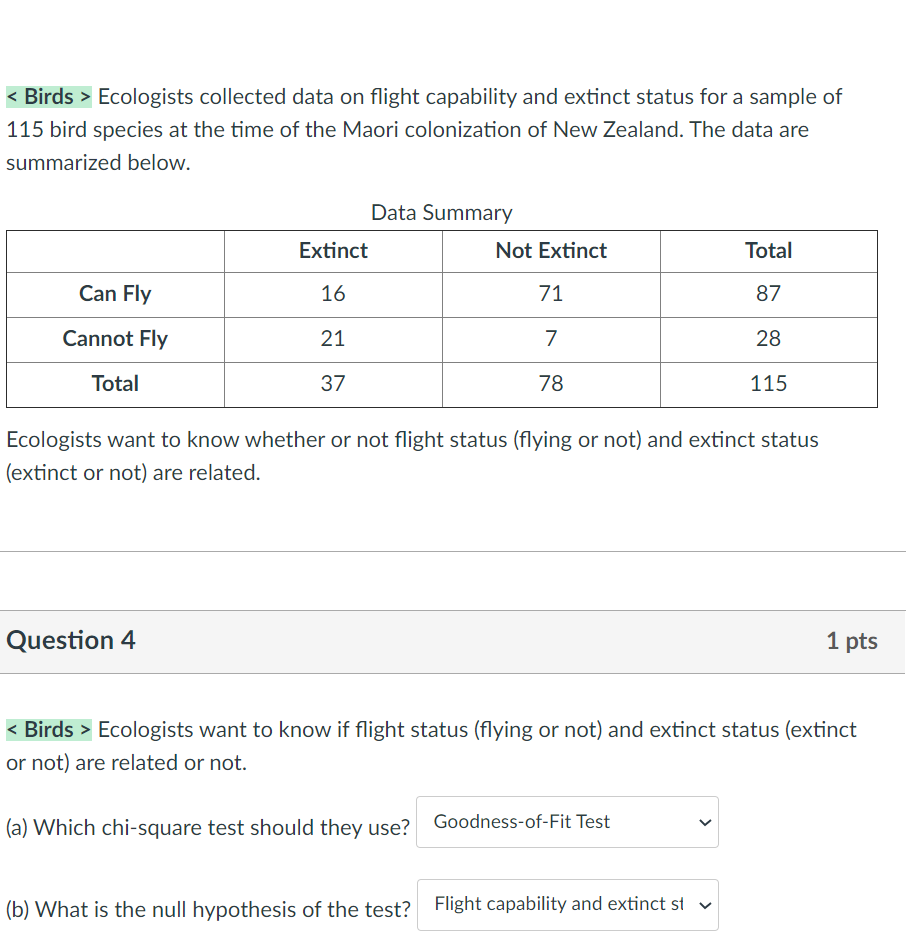 < Birds > Ecologists collected data on flight capability and extinct status for a sample of 115 bird species at the time of the Maori colonization of New Zealand. The data are summarized below.

Data Summary

| | Extinct | Not Extinct | Total |
|---|---|---|---|
| Can Fly | 16 | 71 | 87 |
| Cannot Fly | 21 | 7 | 28 |
| Total | 37 | 78 | 115 |

Ecologists want to know whether or not flight status (flying or not) and extinct status (extinct or not) are related.

Question 4

1 pts

< Birds > Ecologists want to know if flight status (flying or not) and extinct status (extinct or not) are related or not.

(a) Which chi-square test should they use? Goodness-of-Fit Test

(b) What is the null hypothesis of the test? Flight capability and extinct st